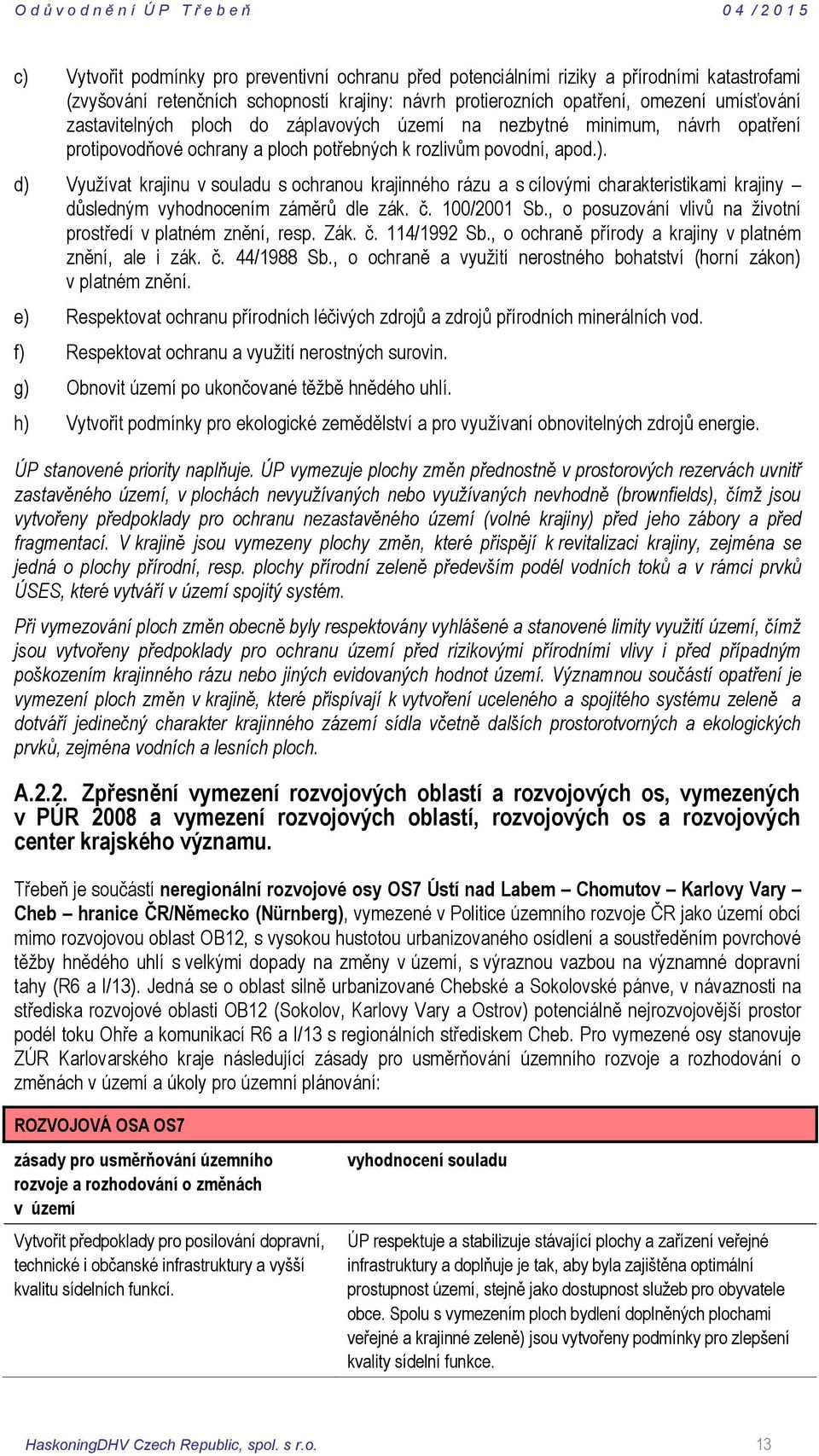 Odůvodnění ÚP Třebeň 04/2015

c) Vytvořit podmínky pro preventivní ochranu před potenciálními riziky a přírodními katastrofami (zvyšování retenčních schopností krajiny: návrh protierozních opatření, omezení umísťování zastavitelných ploch do záplavových území na nezbytné minimum, návrh opatření protipovodňové ochrany a ploch potřebných k rozlivům povodní, apod.).

d) Využívat krajinu v souladu s ochranou krajinného rázu a s cílovými charakteristikami krajiny – důsledným vyhodnocením záměrů dle zák. č. 100/2001 Sb., o posuzování vlivů na životní prostředí v platném znění, resp. Zák. č. 114/1992 Sb., o ochraně přírody a krajiny v platném znění, ale i zák. č. 44/1988 Sb., o ochraně a využití nerostného bohatství (horní zákon) v platném znění.

e) Respektovat ochranu přírodních léčivých zdrojů a zdrojů přírodních minerálních vod.

f) Respektovat ochranu a využití nerostných surovin.

g) Obnovit území po ukončované těžbě hnědého uhlí.

h) Vytvořit podmínky pro ekologické zemědělství a pro využívaní obnovitelných zdrojů energie.

ÚP stanovené priority naplňuje. ÚP vymezuje plochy změn přednostně v prostorových rezervách uvnitř zastavěného území, v plochách nevyužívaných nebo využívaných nevhodně (brownfields), čímž jsou vytvořeny předpoklady pro ochranu nezastavěného území (volné krajiny) před jeho zábory a před fragmentací. V krajině jsou vymezeny plochy změn, které přispějí k revitalizaci krajiny, zejména se jedná o plochy přírodní, resp. plochy přírodní zeleně především podél vodních toků a v rámci prvků ÚSES, které vytváří v území spojitý systém.

Při vymezování ploch změn obecně byly respektovány vyhlášené a stanovené limity využití území, čímž jsou vytvořeny předpoklady pro ochranu území před rizikovými přírodními vlivy i před případným poškozením krajinného rázu nebo jiných evidovaných hodnot území. Významnou součástí opatření je vymezení ploch změn v krajině, které přispívají k vytvoření uceleného a spojitého systému zeleně a dotváří jedinečný charakter krajinného zázemí sídla včetně dalších prostorotvorných a ekologických prvků, zejména vodních a lesních ploch.

A.2.2. Zpřesnění vymezení rozvojových oblastí a rozvojových os, vymezených v PÚR 2008 a vymezení rozvojových oblastí, rozvojových os a rozvojových center krajského významu.

Třebeň je součástí neregionální rozvojové osy OS7 Ústí nad Labem – Chomutov – Karlovy Vary – Cheb – hranice ČR/Německo (Nürnberg), vymezené v Politice územního rozvoje ČR jako území obcí mimo rozvojovou oblast OB12, s vysokou hustotou urbanizovaného osídlení a soustředěním povrchové těžby hnědého uhlí s velkými dopady na změny v území, s výraznou vazbou na významné dopravní tahy (R6 a I/13). Jedná se o oblast silně urbanizované Chebské a Sokolovské pánve, v návaznosti na střediska rozvojové oblasti OB12 (Sokolov, Karlovy Vary a Ostrov) potenciálně nejrozvojovější prostor podél toku Ohře a komunikací R6 a I/13 s regionálních střediskem Cheb. Pro vymezené osy stanovuje ZÚR Karlovarského kraje následující zásady pro usměrňování územního rozvoje a rozhodování o změnách v území a úkoly pro územní plánování:

| ROZVOJOVÁ OSA OS7 | |
|---|---|
| zásady pro usměrňování územního rozvoje a rozhodování o změnách v území | vyhodnocení souladu |
| Vytvořit předpoklady pro posilování dopravní, technické i občanské infrastruktury a vyšší kvalitu sídelních funkcí. | ÚP respektuje a stabilizuje stávající plochy a zařízení veřejné infrastruktury a doplňuje je tak, aby byla zajištěna optimální prostupnost území, stejně jako dostupnost služeb pro obyvatele obce. Spolu s vymezením ploch bydlení doplněných plochami veřejné a krajinné zeleně) jsou vytvořeny podmínky pro zlepšení kvality sídelní funkce. |

HaskoningDHV Czech Republic, spol. s r.o. 13